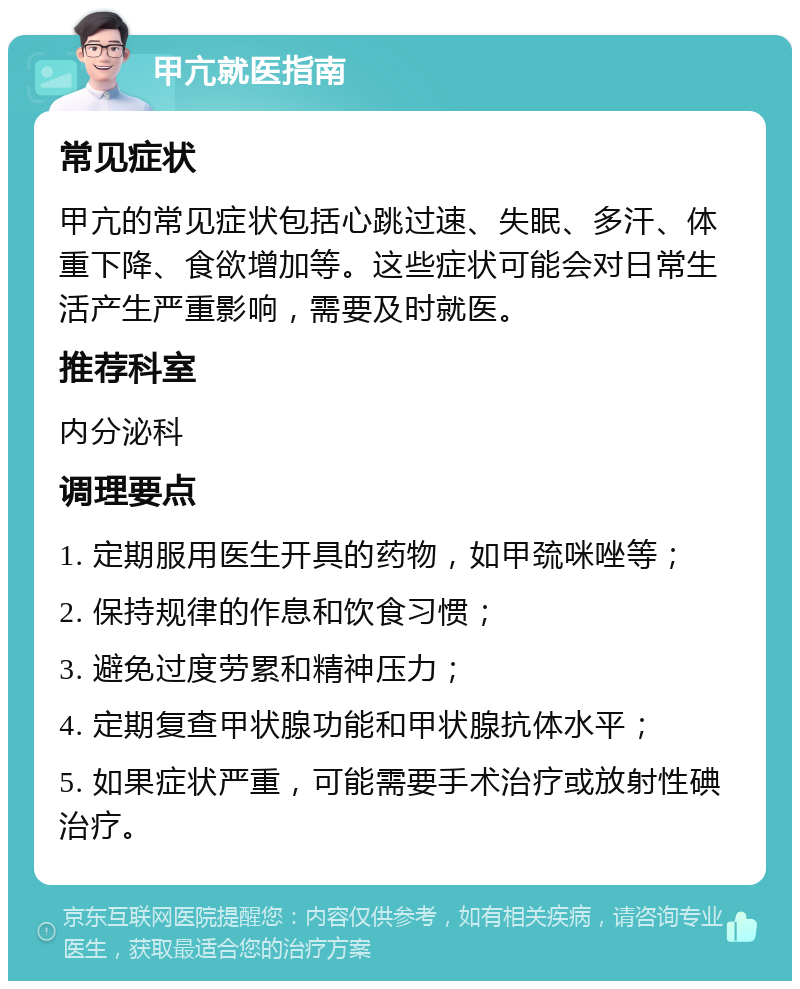 甲亢就医指南

常见症状

甲亢的常见症状包括心跳过速、失眠、多汗、体重下降、食欲增加等。这些症状可能会对日常生活产生严重影响，需要及时就医。

推荐科室

内分泌科

调理要点

1. 定期服用医生开具的药物，如甲巯咪唑等；

2. 保持规律的作息和饮食习惯；

3. 避免过度劳累和精神压力；

4. 定期复查甲状腺功能和甲状腺抗体水平；

5. 如果症状严重，可能需要手术治疗或放射性碘治疗。

京东互联网医院提醒您：内容仅供参考，如有相关疾病，请咨询专业医生，获取最适合您的治疗方案